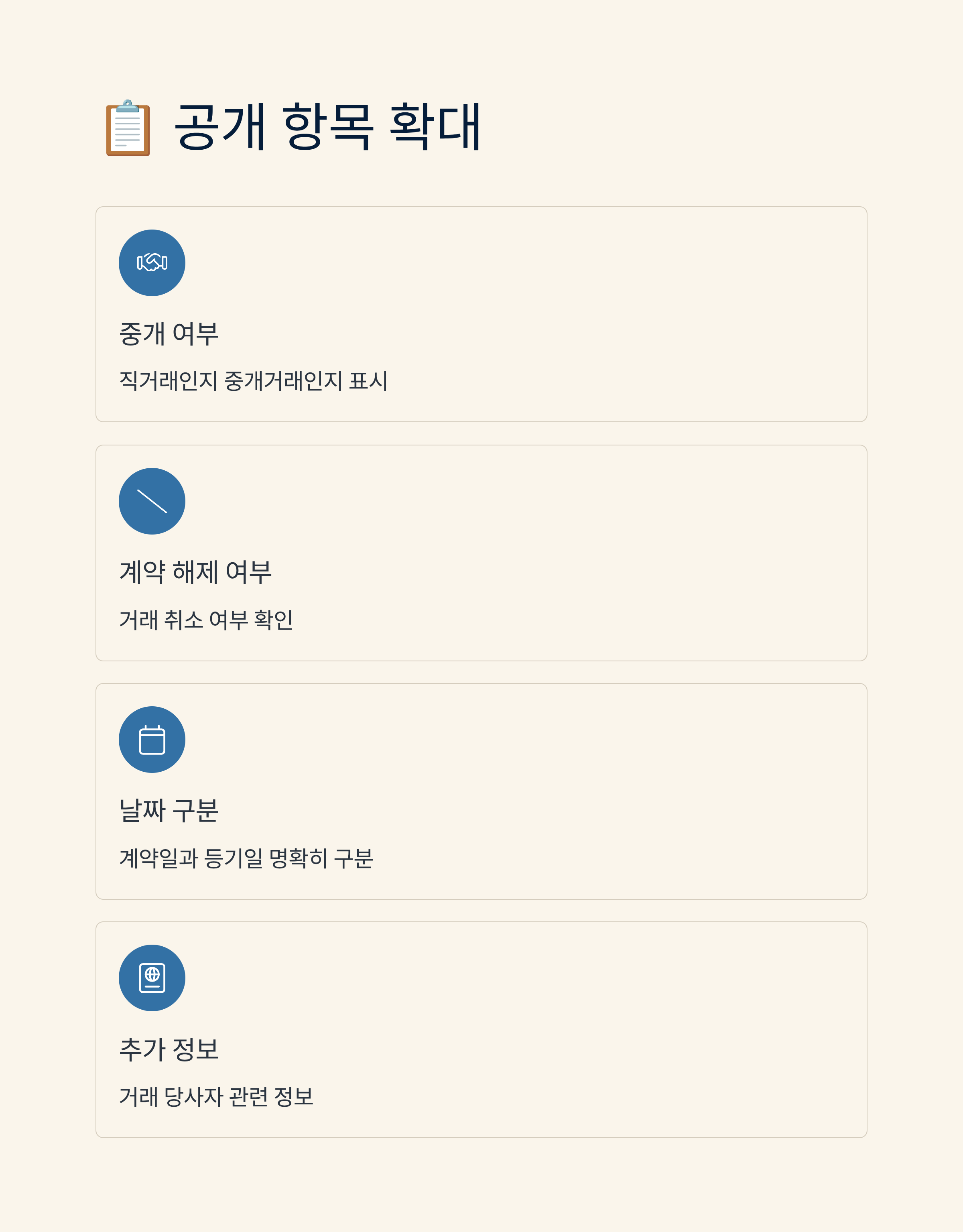 공개 항목 확대

중개 여부

직거래인지 중개거래인지 표시

계약 해제 여부

거래 취소 여부 확인

날짜 구분

계약일과 등기일 명확히 구분

추가 정보

거래 당사자 관련 정보